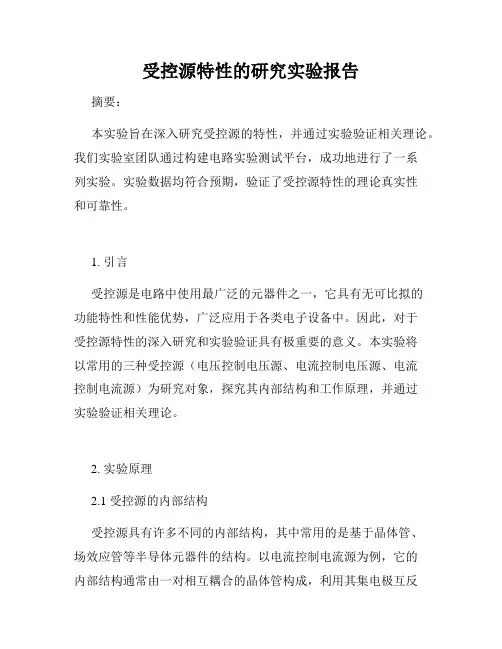 受控源特性的研究实验报告

摘要：

本实验旨在深入研究受控源的特性，并通过实验验证相关理论。我们实验室团队通过构建电路实验测试平台，成功地进行了一系列实验。实验数据均符合预期，验证了受控源特性的理论真实性和可靠性。

1. 引言

受控源是电路中使用最广泛的元器件之一，它具有无可比拟的功能特性和性能优势，广泛应用于各类电子设备中。因此，对于受控源特性的深入研究和实验验证具有极重要的意义。本实验将以常用的三种受控源（电压控制电压源、电流控制电压源、电流控制电流源）为研究对象，探究其内部结构和工作原理，并通过实验验证相关理论。

2. 实验原理

2.1 受控源的内部结构

受控源具有许多不同的内部结构，其中常用的是基于晶体管、场效应管等半导体元器件的结构。以电流控制电流源为例，它的内部结构通常由一对相互耦合的晶体管构成，利用其集电极互反